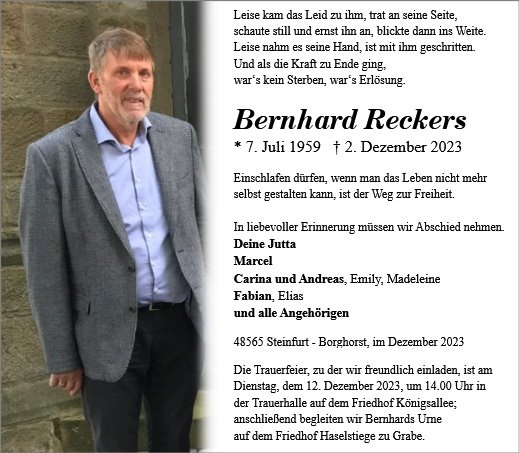 Leise kam das Leid zu ihm, trat an seine Seite,
schaute still und ernst ihn an, blickte dann ins Weite.
Leise nahm es seine Hand, ist mit ihm geschritten.
Und als die Kraft zu Ende ging,
war's kein Sterben, war's Erlösung.

Bernhard Reckers

* 7. Juli 1959 † 2. Dezember 2023

Einschlafen dürfen, wenn man das Leben nicht mehr selbst gestalten kann, ist der Weg zur Freiheit.

In liebevoller Erinnerung müssen wir Abschied nehmen.
Deine Jutta
Marcel
Carina und Andreas, Emily, Madeleine
Fabian, Elias
und alle Angehörigen

48565 Steinfurt - Borghorst, im Dezember 2023

Die Trauerfeier, zu der wir freundlich einladen, ist am Dienstag, dem 12. Dezember 2023, um 14.00 Uhr in der Trauerhalle auf dem Friedhof Königsallee; anschließend begleiten wir Bernhards Urne auf dem Friedhof Haselstiege zu Grabe.